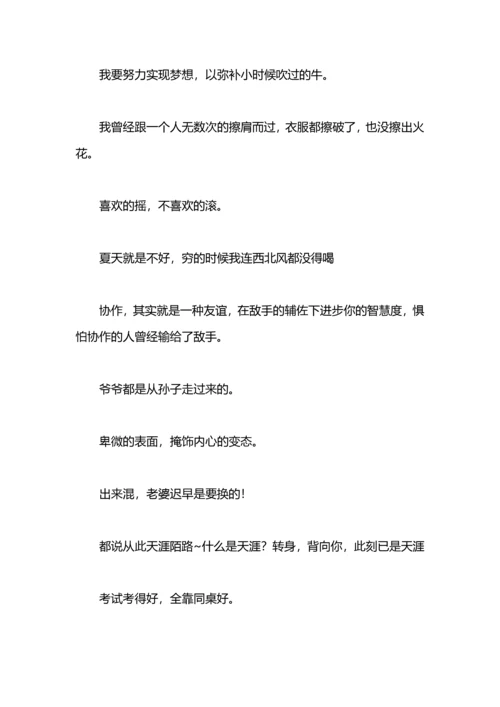 我要努力实现梦想，以弥补小时候吹过的牛。

我曾经跟一个人无数次的擦肩而过，衣服都擦破了，也没擦出火花。

喜欢的摇，不喜欢的滚。

夏天就是不好，穷的时候我连西北风都没得喝

协作，其实就是一种友谊，在敌手的辅佐下进步你的智慧度，惧怕协作的人曾经输给了敌手。

爷爷都是从孙子走过来的。

卑微的表面，掩饰内心的变态。

出来混，老婆迟早是要换的！

都说从此天涯陌路~什么是天涯？转身，背向你，此刻已是天涯

考试考得好，全靠同桌好。